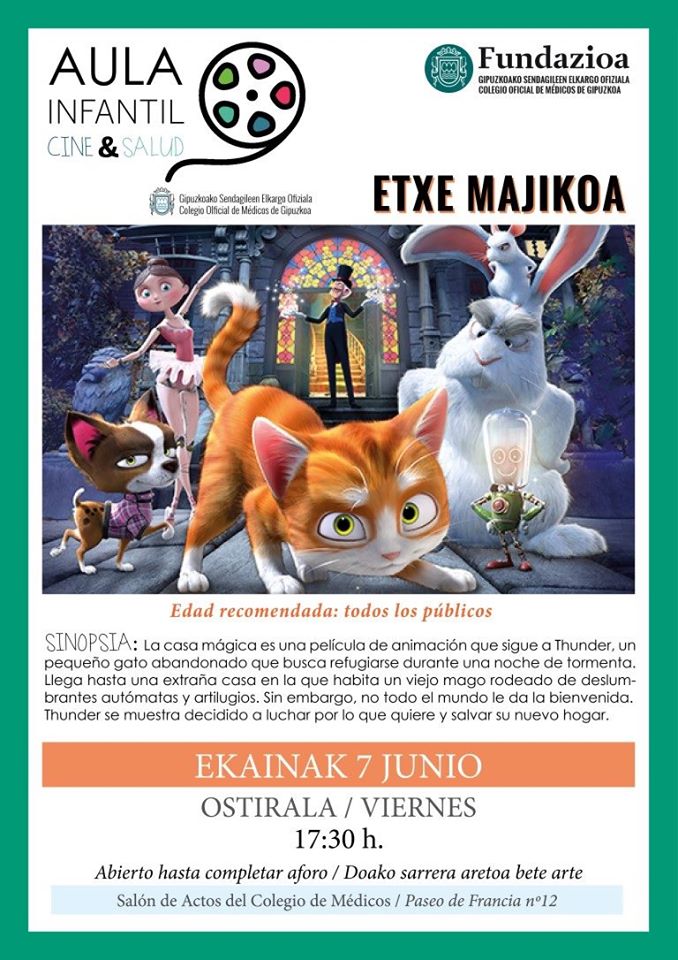 AULA INFANTIL
CINE & SALUD

Gipuzkoako Sendagileen Elkargo Ofiziala
Colegio Official de Médicos de Gipuzkoa

Fundazioa
GIPUZKOAKO SENDAGILEEN ELKARGO OFIZIALA
COLEGIO OFICIAL DE MÉDICOS DE GIPUZKOA

ETXE MAJIKOA

Edad recomendada: todos los públicos

SINOPSIA: La casa mágica es una película de animación que sigue a Thunder, un pequeño gato abandonado que busca refugiarse durante una noche de tormenta. Llega hasta una extraña casa en la que habita un viejo mago rodeado de deslumbrantes autómatas y artilugios. Sin embargo, no todo el mundo le da la bienvenida. Thunder se muestra decidido a luchar por lo que quiere y salvar su nuevo hogar.

EKAINAK 7 JUNIO

OSTIRALA / VIERNES
17:30 h.

Abierto hasta completar aforo / Doako sarrera aretoa bete arte

Salón de Actos del Colegio de Médicos / Paseo de Francia nº12